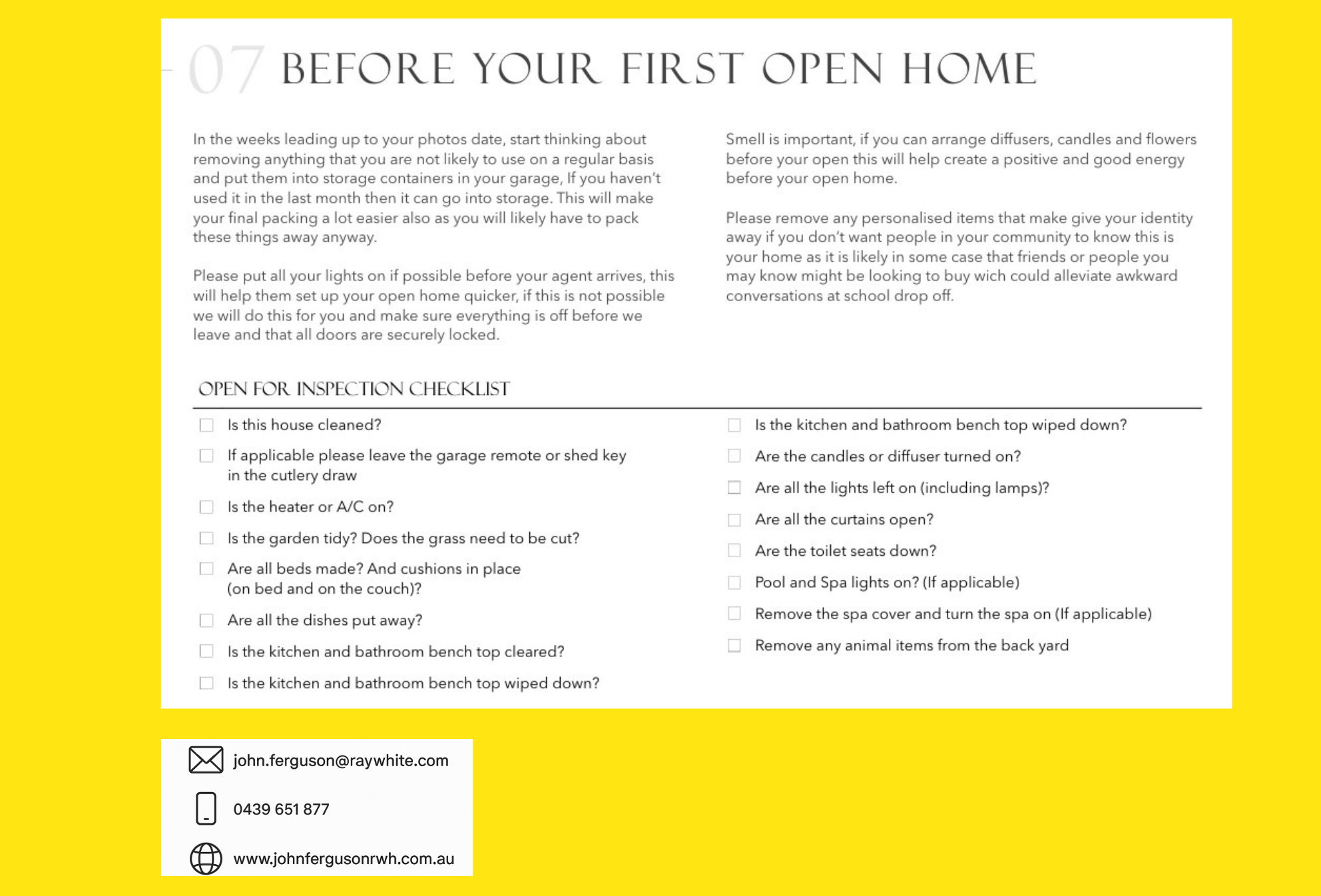 07 BEFORE YOUR FIRST OPEN HOME

In the weeks leading up to your photos date, start thinking about removing anything that you are not likely to use on a regular basis and put them into storage containers in your garage, If you haven't used it in the last month then it can go into storage. This will make your final packing a lot easier also as you will likely have to pack these things away anyway.

Please put all your lights on if possible before your agent arrives, this will help them set up your open home quicker, if this is not possible we will do this for you and make sure everything is off before we leave and that all doors are securely locked.

Smell is important, if you can arrange diffusers, candles and flowers before your open this will help create a positive and good energy before your open home.

Please remove any personalised items that make give your identity away if you don't want people in your community to know this is your home as it is likely in some case that friends or people you may know might be looking to buy wich could alleviate awkward conversations at school drop off.

OPEN FOR INSPECTION CHECKLIST

Is this house cleaned?
If applicable please leave the garage remote or shed key in the cutlery draw
Is the heater or A/C on?
Is the garden tidy? Does the grass need to be cut?
Are all beds made? And cushions in place (on bed and on the couch)?
Are all the dishes put away?
Is the kitchen and bathroom bench top cleared?
Is the kitchen and bathroom bench top wiped down?

Is the kitchen and bathroom bench top wiped down?
Are the candles or diffuser turned on?
Are all the lights left on (including lamps)?
Are all the curtains open?
Are the toilet seats down?
Pool and Spa lights on? (If applicable)
Remove the spa cover and turn the spa on (If applicable)
Remove any animal items from the back yard

john.ferguson@raywhite.com
0439 651 877
www.johnfergusonrwh.com.au